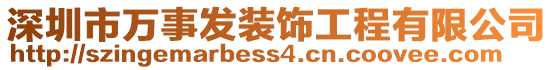 深圳市万事发装饰工程有限公司
http://szingemarbess4.cn.coovee.com